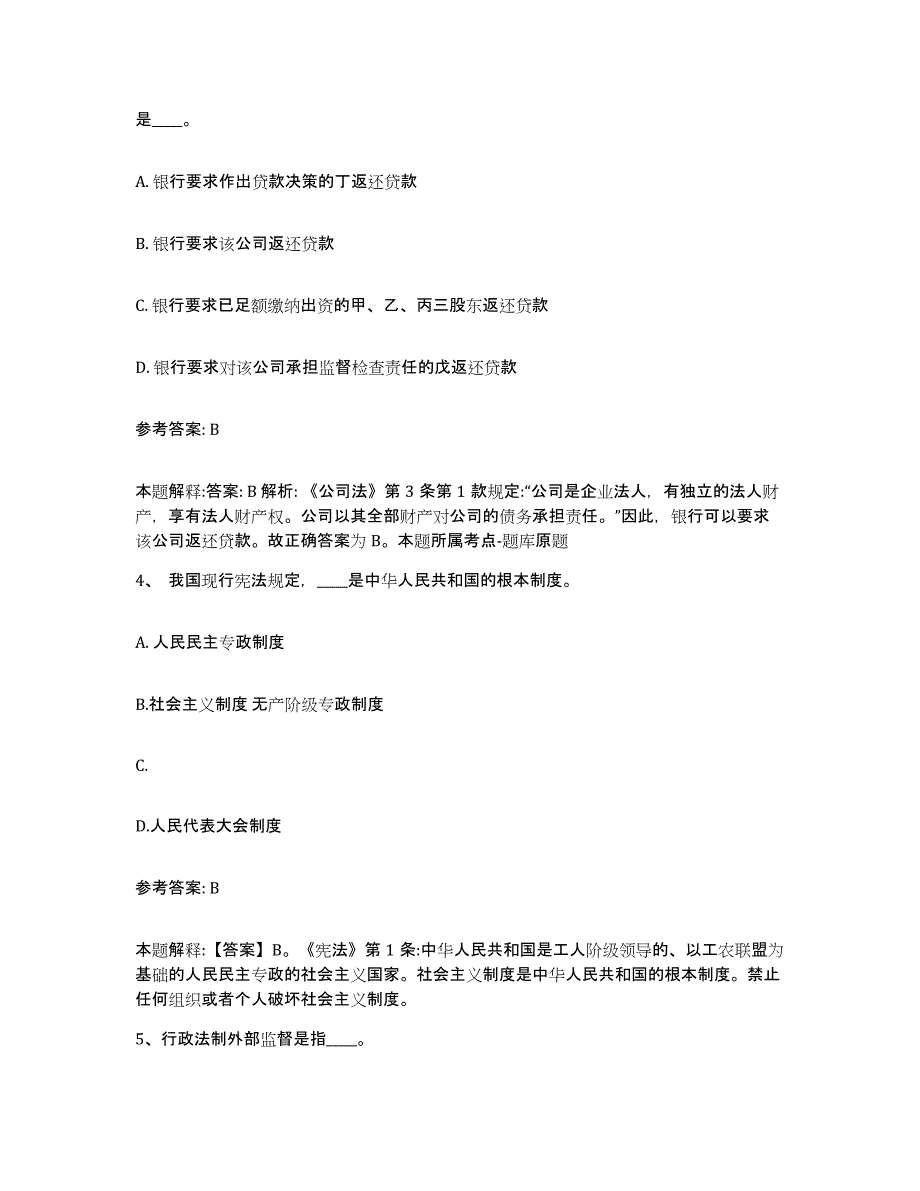 是____。

A. 银行要求作出贷款决策的丁返还贷款

B. 银行要求该公司返还贷款

C. 银行要求已足额缴纳出资的甲、乙、丙三股东返还贷款

D. 银行要求对该公司承担监督检查责任的戊返还贷款

参考答案: B

本题解释:答案: B 解析: 《公司法》第 3 条第 1 款规定:“公司是企业法人，有独立的法人财产，享有法人财产权。公司以其全部财产对公司的债务承担责任。”因此，银行可以要求该公司返还贷款。故正确答案为 B。本题所属考点-题库原题

4、 我国现行宪法规定，____是中华人民共和国的根本制度。

A. 人民民主专政制度

B.社会主义制度 无产阶级专政制度

C.

D.人民代表大会制度

参考答案: B

本题解释:【答案】B。《宪法》第 1 条:中华人民共和国是工人阶级领导的、以工农联盟为基础的人民民主专政的社会主义国家。社会主义制度是中华人民共和国的根本制度。禁止任何组织或者个人破坏社会主义制度。

5、行政法制外部监督是指____。